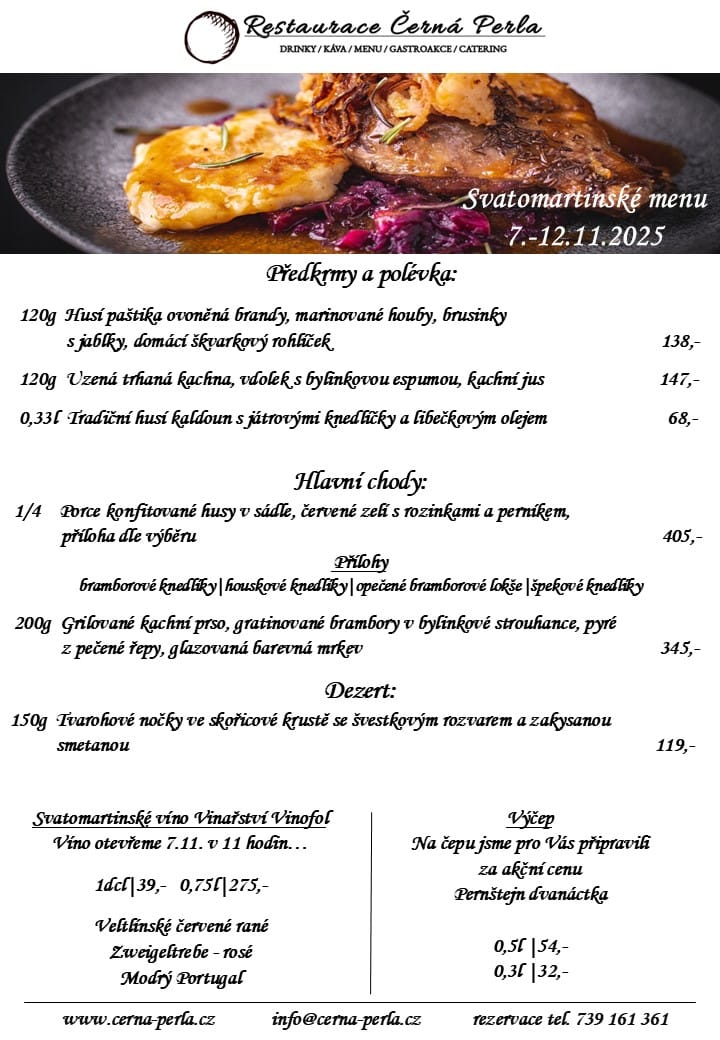 Restaurace Černá Perla
DRINKY / KÁVA / MENU / GASTROAKCE / CATERING

Svatomartinské menu
7.-12.11.2025

Předkrmy a polévka:

120g Husí paštika ovoněná brandy, marinované houby, brusinky s jablky, domácí škvarkový rohlíček 138,-

120g Uzená trhaná kachna, vdolek s bylinkovou espumou, kachní jus 147,-

0,33l Tradiční husí kaldoun s játrovými knedlíčky a libečkovým olejem 68,-

Hlavní chody:

1/4 Porce konfitované husy v sádle, červené zelí s rozinkami a perníkem, příloha dle výběru 405,-

Přílohy
bramborové knedlíky | houskové knedlíky | opečené bramborové lokše | špekové knedlíky

200g Grilované kachní prso, gratinované brambory v bylinkové strouhance, pyré z pečené řepy, glazovaná barevná mrkev 345,-

Dezert:

150g Tvarohové nočky ve skořicové krustě se švestkovým rozvarem a zakysanou smetanou 119,-

Svatomartinské víno Vinařství Vinofol
Víno otevřeme 7.11. v 11 hodin…

1dcl | 39,- 0,75l | 275,-

Veltlínské červené rané
Zweigeltrebe - rosé
Modrý Portugal

Výčep
Na čepu jsme pro Vás připravili
za akční cenu
Pernštejn dvanáctka

0,5l | 54,-
0,3l | 32,-

www.cerna-perla.cz info@cerna-perla.cz rezervace tel. 739 161 361